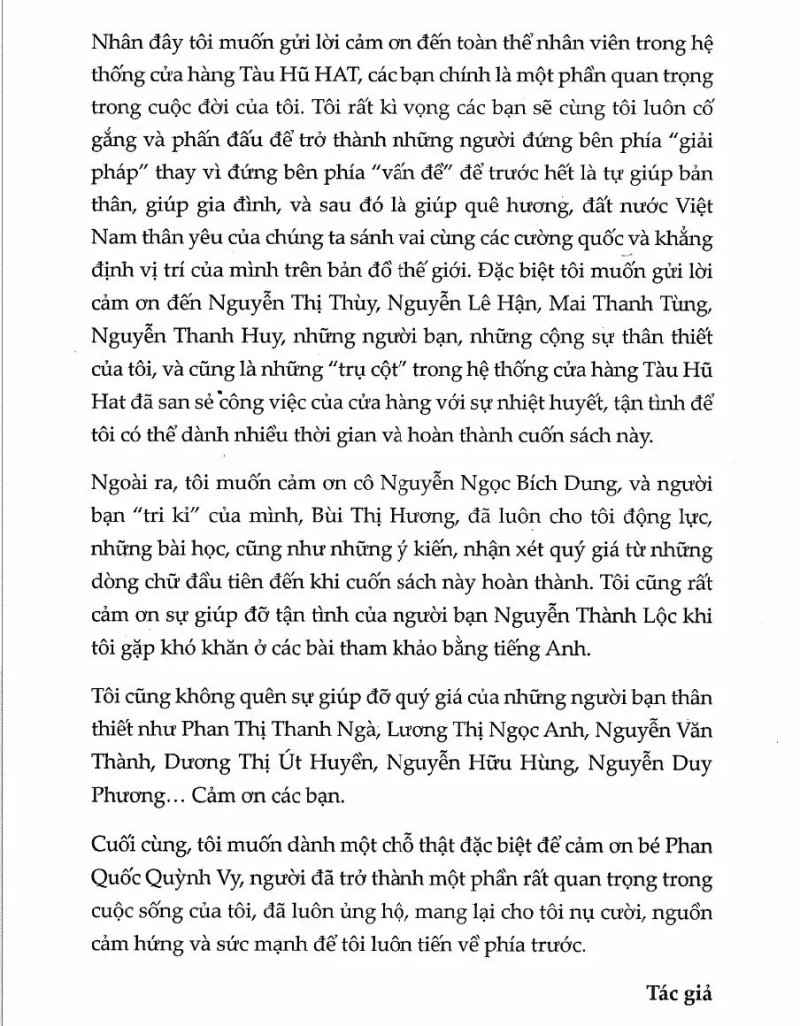 Nhân đây tôi muốn gửi lời cảm ơn đến toàn thể nhân viên trong hệ thống cửa hàng Tàu Hũ HAT, các bạn chính là một phần quan trọng trong cuộc đời của tôi. Tôi rất kì vọng các bạn sẽ cùng tôi luôn cố gắng và phấn đấu để trở thành những người đứng bên phía "giải pháp" thay vì đứng bên phía "vấn đề" để trước hết là tự giúp bản thân, giúp gia đình, và sau đó là giúp quê hương, đất nước Việt Nam thân yêu của chúng ta sánh vai cùng các cường quốc và khẳng định vị trí của mình trên bản đồ thế giới. Đặc biệt tôi muốn gửi lời cảm ơn đến Nguyễn Thị Thùy, Nguyễn Lê Hận, Mai Thanh Tùng, Nguyễn Thanh Huy, những người bạn, những cộng sự thân thiết của tôi, và cũng là những "trụ cột" trong hệ thống cửa hàng Tàu Hũ Hat đã san sẻ công việc của cửa hàng với sự nhiệt huyết, tận tình để tôi có thể dành nhiều thời gian và hoàn thành cuốn sách này.

Ngoài ra, tôi muốn cảm ơn cô Nguyễn Ngọc Bích Dung, và người bạn "tri kỉ" của mình, Bùi Thị Hương, đã luôn cho tôi động lực, những bài học, cũng như những ý kiến, nhận xét quý giá từ những dòng chữ đầu tiên đến khi cuốn sách này hoàn thành. Tôi cũng rất cảm ơn sự giúp đỡ tận tình của người bạn Nguyễn Thành Lộc khi tôi gặp khó khăn ở các bài tham khảo bằng tiếng Anh.

Tôi cũng không quên sự giúp đỡ quý giá của những người bạn thân thiết như Phan Thị Thanh Ngà, Lương Thị Ngọc Anh, Nguyễn Văn Thành, Dương Thị Út Huyền, Nguyễn Hữu Hùng, Nguyễn Duy Phương... Cảm ơn các bạn.

Cuối cùng, tôi muốn dành một chỗ thật đặc biệt để cảm ơn bé Phan Quốc Quỳnh Vy, người đã trở thành một phần rất quan trọng trong cuộc sống của tôi, đã luôn ủng hộ, mang lại cho tôi nụ cười, nguồn cảm hứng và sức mạnh để tôi luôn tiến về phía trước.

Tác giả